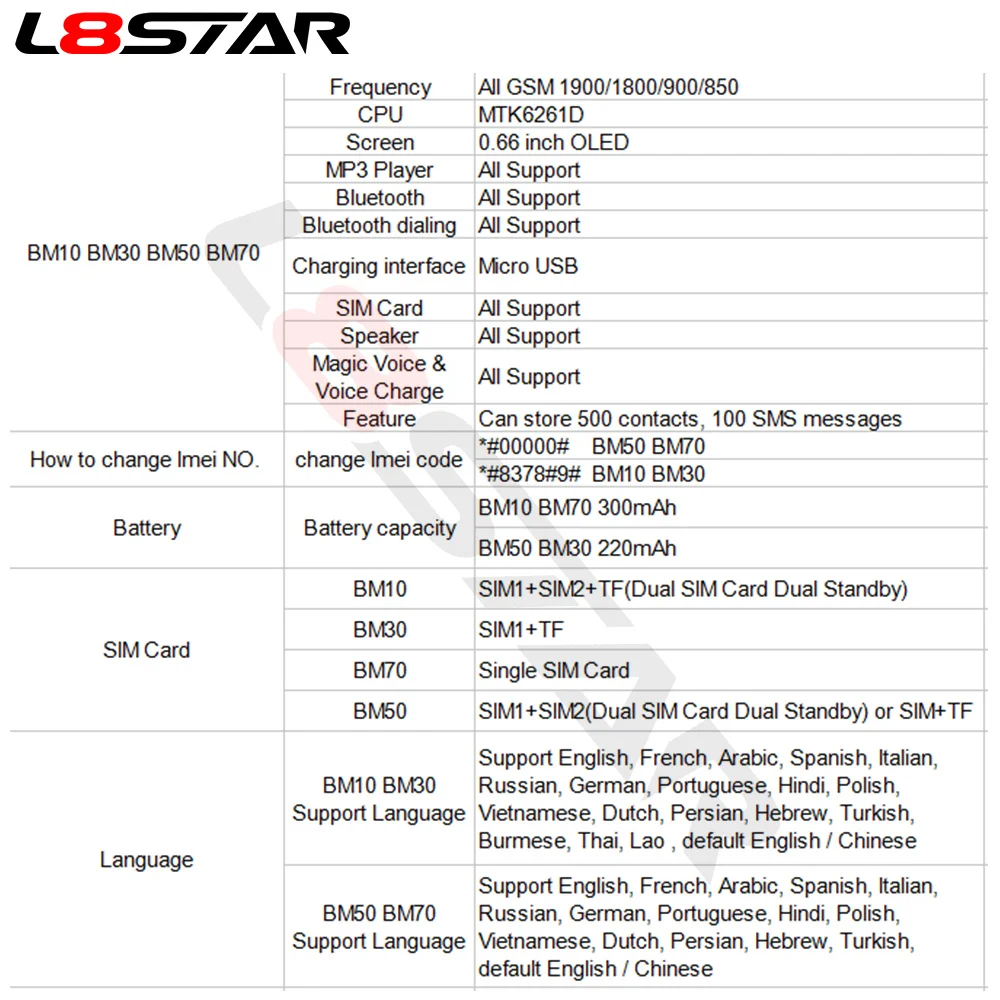 L8STAR

| | | |
|---|---|---|
| BM10 BM30 BM50 BM70 | Frequency | All GSM 1900/1800/900/850 |
| | CPU | MTK6261D |
| | Screen | 0.66 inch OLED |
| | MP3 Player | All Support |
| | Bluetooth | All Support |
| | Bluetooth dialing | All Support |
| | Charging interface | Micro USB |
| | SIM Card | All Support |
| | Speaker | All Support |
| | Magic Voice & Voice Charge | All Support |
| | Feature | Can store 500 contacts, 100 SMS messages |
| How to change Imei NO. | change Imei code | *#00000# BM50 BM70 |
| | | *#8378#9# BM10 BM30 |
| Battery | Battery capacity | BM10 BM70 300mAh |
| | | BM50 BM30 220mAh |
| SIM Card | BM10 | SIM1+SIM2+TF(Dual SIM Card Dual Standby) |
| | BM30 | SIM1+TF |
| | BM70 | Single SIM Card |
| | BM50 | SIM1+SIM2(Dual SIM Card Dual Standby) or SIM+TF |
| Language | BM10 BM30 Support Language | Support English, French, Arabic, Spanish, Italian, Russian, German, Portuguese, Hindi, Polish, Vietnamese, Dutch, Persian, Hebrew, Turkish, Burmese, Thai, Lao , default English / Chinese |
| | BM50 BM70 Support Language | Support English, French, Arabic, Spanish, Italian, Russian, German, Portuguese, Hindi, Polish, Vietnamese, Dutch, Persian, Hebrew, Turkish, default English / Chinese |